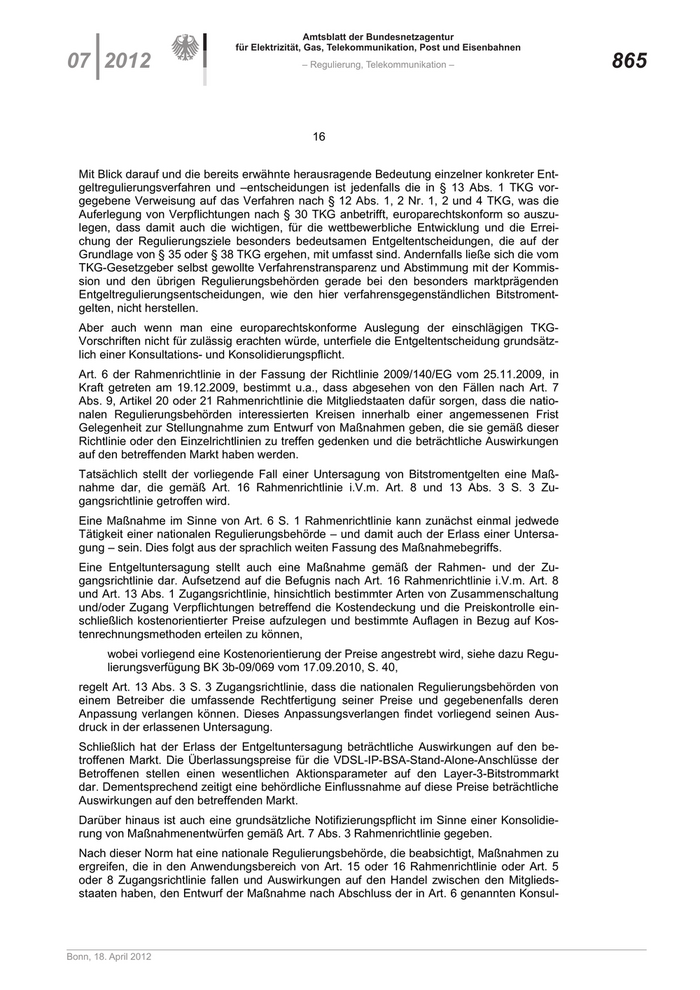 07 | 2012

Amtsblatt der Bundesnetzagentur
für Elektrizität, Gas, Telekommunikation, Post und Eisenbahnen

– Regulierung, Telekommunikation –

865

16

Mit Blick darauf und die bereits erwähnte herausragende Bedeutung einzelner konkreter Entgeltregulierungsverfahren und –entscheidungen ist jedenfalls die in § 13 Abs. 1 TKG vorgegebene Verweisung auf das Verfahren nach § 12 Abs. 1, 2 Nr. 1, 2 und 4 TKG, was die Auferlegung von Verpflichtungen nach § 30 TKG anbetrifft, europarechtskonform so auszulegen, dass damit auch die wichtigen, für die wettbewerbliche Entwicklung und die Erreichung der Regulierungsziele besonders bedeutsamen Entgeltentscheidungen, die auf der Grundlage von § 35 oder § 38 TKG ergehen, mit umfasst sind. Andernfalls ließe sich die vom TKG-Gesetzgeber selbst gewollte Verfahrenstransparenz und Abstimmung mit der Kommission und den übrigen Regulierungsbehörden gerade bei den besonders marktprägenden Entgeltregulierungsentscheidungen, wie den hier verfahrensgegenständlichen Bitstromentgelten, nicht herstellen.

Aber auch wenn man eine europarechtskonforme Auslegung der einschlägigen TKG-Vorschriften nicht für zulässig erachten würde, unterfiele die Entgeltentscheidung grundsätzlich einer Konsultations- und Konsolidierungspflicht.

Art. 6 der Rahmenrichtlinie in der Fassung der Richtlinie 2009/140/EG vom 25.11.2009, in Kraft getreten am 19.12.2009, bestimmt u.a., dass abgesehen von den Fällen nach Art. 7 Abs. 9, Artikel 20 oder 21 Rahmenrichtlinie die Mitgliedstaaten dafür sorgen, dass die nationalen Regulierungsbehörden interessierten Kreisen innerhalb einer angemessenen Frist Gelegenheit zur Stellungnahme zum Entwurf von Maßnahmen geben, die sie gemäß dieser Richtlinie oder den Einzelrichtlinien zu treffen gedenken und die beträchtliche Auswirkungen auf den betreffenden Markt haben werden.

Tatsächlich stellt der vorliegende Fall einer Untersagung von Bitstromentgelten eine Maßnahme dar, die gemäß Art. 16 Rahmenrichtlinie i.V.m. Art. 8 und 13 Abs. 3 S. 3 Zugangsrichtlinie getroffen wird.

Eine Maßnahme im Sinne von Art. 6 S. 1 Rahmenrichtlinie kann zunächst einmal jedwede Tätigkeit einer nationalen Regulierungsbehörde – und damit auch der Erlass einer Untersagung – sein. Dies folgt aus der sprachlich weiten Fassung des Maßnahmebegriffs.

Eine Entgeltuntersagung stellt auch eine Maßnahme gemäß der Rahmen- und der Zugangsrichtlinie dar. Aufsetzend auf die Befugnis nach Art. 16 Rahmenrichtlinie i.V.m. Art. 8 und Art. 13 Abs. 1 Zugangsrichtlinie, hinsichtlich bestimmter Arten von Zusammenschaltung und/oder Zugang Verpflichtungen betreffend die Kostendeckung und die Preiskontrolle einschließlich kostenorientierter Preise aufzulegen und bestimmte Auflagen in Bezug auf Kostenrechnungsmethoden erteilen zu können,

wobei vorliegend eine Kostenorientierung der Preise angestrebt wird, siehe dazu Regulierungsverfügung BK 3b-09/069 vom 17.09.2010, S. 40,

regelt Art. 13 Abs. 3 S. 3 Zugangsrichtlinie, dass die nationalen Regulierungsbehörden von einem Betreiber die umfassende Rechtfertigung seiner Preise und gegebenenfalls deren Anpassung verlangen können. Dieses Anpassungsverlangen findet vorliegend seinen Ausdruck in der erlassenen Untersagung.

Schließlich hat der Erlass der Entgeltuntersagung beträchtliche Auswirkungen auf den betroffenen Markt. Die Überlassungspreise für die VDSL-IP-BSA-Stand-Alone-Anschlüsse der Betroffenen stellen einen wesentlichen Aktionsparameter auf den Layer-3-Bitstrommarkt dar. Dementsprechend zeitigt eine behördliche Einflussnahme auf diese Preise beträchtliche Auswirkungen auf den betreffenden Markt.

Darüber hinaus ist auch eine grundsätzliche Notifizierungspflicht im Sinne einer Konsolidierung von Maßnahmenentwürfen gemäß Art. 7 Abs. 3 Rahmenrichtlinie gegeben.

Nach dieser Norm hat eine nationale Regulierungsbehörde, die beabsichtigt, Maßnahmen zu ergreifen, die in den Anwendungsbereich von Art. 15 oder 16 Rahmenrichtlinie oder Art. 5 oder 8 Zugangsrichtlinie fallen und Auswirkungen auf den Handel zwischen den Mitgliedsstaaten haben, den Entwurf der Maßnahme nach Abschluss der in Art. 6 genannten Konsul-

Bonn, 18. April 2012